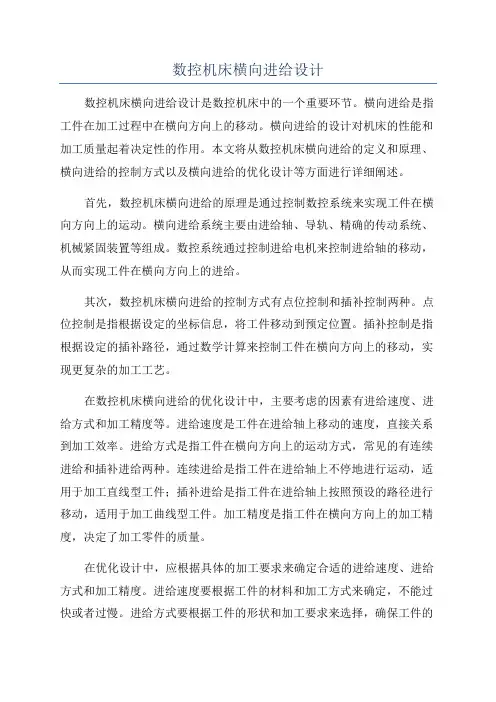 数控机床横向进给设计

数控机床横向进给设计是数控机床中的一个重要环节。横向进给是指工件在加工过程中在横向方向上的移动。横向进给的设计对机床的性能和加工质量起着决定性的作用。本文将从数控机床横向进给的定义和原理、横向进给的控制方式以及横向进给的优化设计等方面进行详细阐述。

首先，数控机床横向进给的原理是通过控制数控系统来实现工件在横向方向上的运动。横向进给系统主要由进给轴、导轨、精确的传动系统、机械紧固装置等组成。数控系统通过控制进给电机来控制进给轴的移动，从而实现工件在横向方向上的进给。

其次，数控机床横向进给的控制方式有点位控制和插补控制两种。点位控制是指根据设定的坐标信息，将工件移动到预定位置。插补控制是指根据设定的插补路径，通过数学计算来控制工件在横向方向上的移动，实现更复杂的加工工艺。

在数控机床横向进给的优化设计中，主要考虑的因素有进给速度、进给方式和加工精度等。进给速度是工件在进给轴上移动的速度，直接关系到加工效率。进给方式是指工件在横向方向上的运动方式，常见的有连续进给和插补进给两种。连续进给是指工件在进给轴上不停地进行运动，适用于加工直线型工件；插补进给是指工件在进给轴上按照预设的路径进行移动，适用于加工曲线型工件。加工精度是指工件在横向方向上的加工精度，决定了加工零件的质量。

在优化设计中，应根据具体的加工要求来确定合适的进给速度、进给方式和加工精度。进给速度要根据工件的材料和加工方式来确定，不能过快或者过慢。进给方式要根据工件的形状和加工要求来选择，确保工件的